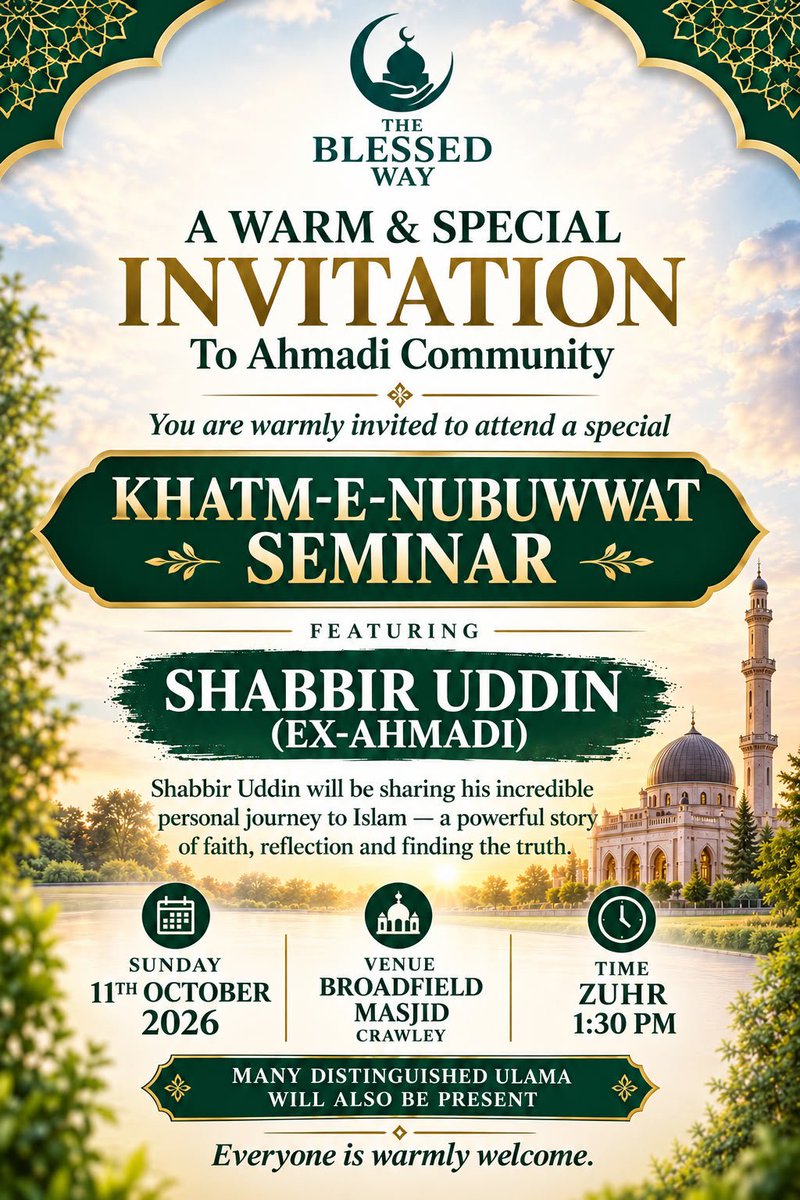 THE BLESSED WAY

A WARM & SPECIAL INVITATION
To Ahmadi Community

You are warmly invited to attend a special

KHATM-E-NUBUWWAT SEMINAR

FEATURING

SHABBIR UDDIN
(EX-AHMADI)

Shabbir Uddin will be sharing his incredible personal journey to Islam — a powerful story of faith, reflection and finding the truth.

SUNDAY
11TH OCTOBER
2026

VENUE
BROADFIELD
MASJID
CRAWLEY

TIME
ZUHR
1:30 PM

MANY DISTINGUISHED ULAMA WILL ALSO BE PRESENT

Everyone is warmly welcome.